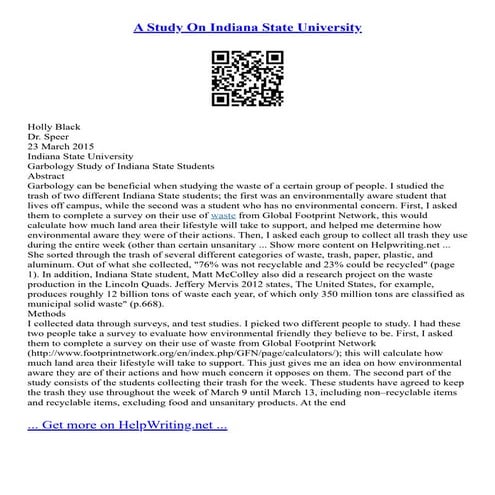 A Study On Indiana State University

Holly Black
Dr. Speer
23 March 2015
Indiana State University
Garbology Study of Indiana State Students
Abstract
Garbology can be beneficial when studying the waste of a certain group of people. I studied the trash of two different Indiana State students; the first was an environmentally aware student that lives off campus, while the second was a student who has no environmental concern. First, I asked them to complete a survey on their use of waste from Global Footprint Network, this would calculate how much land area their lifestyle will take to support, and helped me determine how environmental aware they were of their actions. Then, I asked each group to collect all trash they use during the entire week (other than certain unsanitary ... Show more content on Helpwriting.net ... She sorted through the trash of several different categories of waste, trash, paper, plastic, and aluminum. Out of what she collected, "76% was not recyclable and 23% could be recycled" (page 1). In addition, Indiana State student, Matt McColley also did a research project on the waste production in the Lincoln Quads. Jeffery Mervis 2012 states, The United States, for example, produces roughly 12 billion tons of waste each year, of which only 350 million tons are classified as municipal solid waste" (p.668).
Methods
I collected data through surveys, and test studies. I picked two different people to study. I had these two people take a survey to evaluate how environmental friendly they believe to be. First, I asked them to complete a survey on their use of waste from Global Footprint Network (http://www.footprintnetwork.org/en/index.php/GFN/page/calculators/); this will calculate how much land area their lifestyle will take to support. This just gives me an idea on how environmental aware they are of their actions and how much concern it opposes on them. The second part of the study consists of the students collecting their trash for the week. These students have agreed to keep the trash they use throughout the week of March 9 until March 13, including non–recyclable items and recyclable items, excluding food and unsanitary products. At the end

... Get more on HelpWriting.net ...